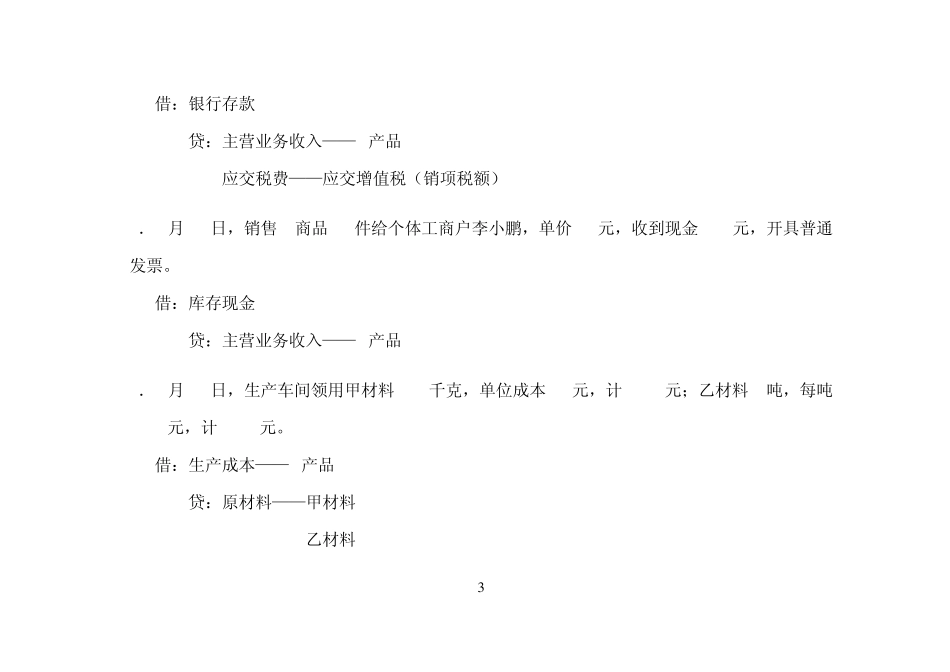 借：银行存款

贷：主营业务收入—— 产品

应交税费——应交增值税（销项税额）

. 月 日，销售 商品 件给个体工商户李小鹏，单价 元，收到现金 元，开具普通发票。

借：库存现金

贷：主营业务收入—— 产品

. 月 日，生产车间领用甲材料 千克，单位成本 元，计 元；乙材料 吨，每吨 元，计 元。

借：生产成本—— 产品

贷：原材料——甲材料

乙材料

3